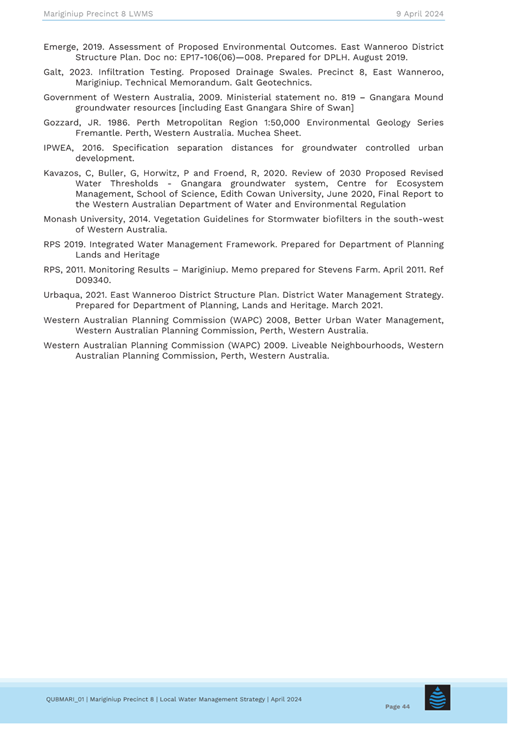 Mariginiup Precinct 8 LWMS

9 April 2024

Emerge, 2019. Assessment of Proposed Environmental Outcomes. East Wanneroo District Structure Plan. Doc no: EP17-106(06)—008. Prepared for DPLH. August 2019.

Galt, 2023. Infiltration Testing. Proposed Drainage Swales. Precinct 8, East Wanneroo, Mariginiup. Technical Memorandum. Galt Geotechnics.

Government of Western Australia, 2009. Ministerial statement no. 819 – Gnangara Mound groundwater resources [including East Gnangara Shire of Swan]

Gozzard, JR. 1986. Perth Metropolitan Region 1:50,000 Environmental Geology Series Fremantle. Perth, Western Australia. Muchea Sheet.

IPWEA, 2016. Specification separation distances for groundwater controlled urban development.

Kavazos, C, Buller, G, Horwitz, P and Froend, R, 2020. Review of 2030 Proposed Revised Water Thresholds - Gnangara groundwater system, Centre for Ecosystem Management, School of Science, Edith Cowan University, June 2020, Final Report to the Western Australian Department of Water and Environmental Regulation

Monash University, 2014. Vegetation Guidelines for Stormwater biofilters in the south-west of Western Australia.

RPS 2019. Integrated Water Management Framework. Prepared for Department of Planning Lands and Heritage

RPS, 2011. Monitoring Results – Mariginiup. Memo prepared for Stevens Farm. April 2011. Ref D09340.

Urbaqua, 2021. East Wanneroo District Structure Plan. District Water Management Strategy. Prepared for Department of Planning, Lands and Heritage. March 2021.

Western Australian Planning Commission (WAPC) 2008, Better Urban Water Management, Western Australian Planning Commission, Perth, Western Australia.

Western Australian Planning Commission (WAPC) 2009. Liveable Neighbourhoods, Western Australian Planning Commission, Perth, Western Australia.

QUBMARI_01 | Mariginiup Precinct 8 | Local Water Management Strategy | April 2024

Page 44